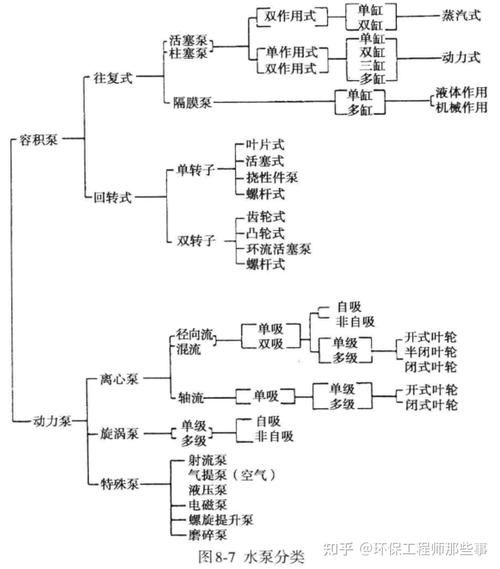 容积泵
往复式
活塞泵
柱塞泵
双作用式
单缸
双缸
蒸汽式
单作用式
双作用式
单缸
双缸
三缸
多缸
动力式
隔膜泵
单缸
多缸
液体作用
机械作用
回转式
单转子
叶片式
活塞式
挠性件泵
螺杆式
双转子
齿轮式
凸轮式
环流活塞泵
螺杆式
动力泵
离心泵
径向流
混流
单吸
双吸
自吸
非自吸
单级
多级
开式叶轮
半闭叶轮
闭式叶轮
轴流
单吸
单级
多级
开式叶轮
闭式叶轮
旋涡泵
单级
多级
自吸
非自吸
特殊泵
射流泵
气提泵（空气）
液压泵
电磁泵
螺旋提升泵
磨碎泵

图8-7 水泵分类

知乎 @环保工程师那些事